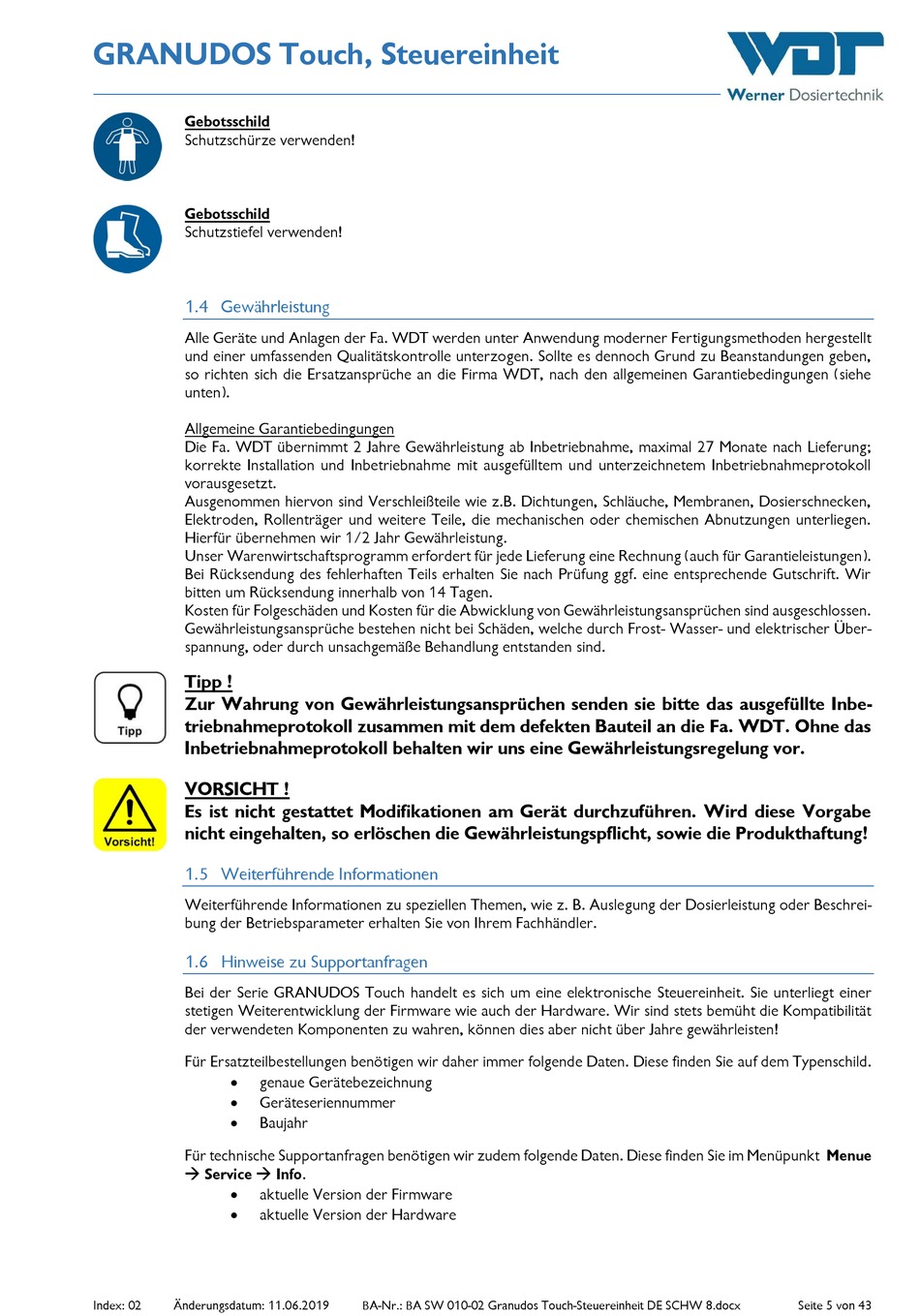 GRANUDOS Touch, Steuereinheit

WDT
Werner Dosiertechnik

Gebotsschild
Schutzschürze verwenden!

Gebotsschild
Schutzstiefel verwenden!

1.4 Gewährleistung

Alle Geräte und Anlagen der Fa. WDT werden unter Anwendung moderner Fertigungsmethoden hergestellt und einer umfassenden Qualitätskontrolle unterzogen. Sollte es dennoch Grund zu Beanstandungen geben, so richten sich die Ersatzansprüche an die Firma WDT, nach den allgemeinen Garantiebedingungen (siehe unten).

Allgemeine Garantiebedingungen
Die Fa. WDT übernimmt 2 Jahre Gewährleistung ab Inbetriebnahme, maximal 27 Monate nach Lieferung; korrekte Installation und Inbetriebnahme mit ausgefülltem und unterzeichnetem Inbetriebnahmeprotokoll vorausgesetzt.
Ausgenommen hiervon sind Verschleißteile wie z.B. Dichtungen, Schläuche, Membranen, Dosierschnecken, Elektroden, Rollenträger und weitere Teile, die mechanischen oder chemischen Abnutzungen unterliegen. Hierfür übernehmen wir 1/2 Jahr Gewährleistung.
Unser Warenwirtschaftsprogramm erfordert für jede Lieferung eine Rechnung (auch für Garantieleistungen). Bei Rücksendung des fehlerhaften Teils erhalten Sie nach Prüfung ggf. eine entsprechende Gutschrift. Wir bitten um Rücksendung innerhalb von 14 Tagen.
Kosten für Folgeschäden und Kosten für die Abwicklung von Gewährleistungsansprüchen sind ausgeschlossen. Gewährleistungsansprüche bestehen nicht bei Schäden, welche durch Frost- Wasser- und elektrischer Überspannung, oder durch unsachgemäße Behandlung entstanden sind.

Tipp

Tipp !
Zur Wahrung von Gewährleistungsansprüchen senden sie bitte das ausgefüllte Inbetriebnahmeprotokoll zusammen mit dem defekten Bauteil an die Fa. WDT. Ohne das Inbetriebnahmeprotokoll behalten wir uns eine Gewährleistungsregelung vor.

Vorsicht!

VORSICHT !
Es ist nicht gestattet Modifikationen am Gerät durchzuführen. Wird diese Vorgabe nicht eingehalten, so erlöschen die Gewährleistungspflicht, sowie die Produkthaftung!

1.5 Weiterführende Informationen

Weiterführende Informationen zu speziellen Themen, wie z. B. Auslegung der Dosierleistung oder Beschreibung der Betriebsparameter erhalten Sie von Ihrem Fachhändler.

1.6 Hinweise zu Supportanfragen

Bei der Serie GRANUDOS Touch handelt es sich um eine elektronische Steuereinheit. Sie unterliegt einer stetigen Weiterentwicklung der Firmware wie auch der Hardware. Wir sind stets bemüht die Kompatibilität der verwendeten Komponenten zu wahren, können dies aber nicht über Jahre gewährleisten!

Für Ersatzteilbestellungen benötigen wir daher immer folgende Daten. Diese finden Sie auf dem Typenschild.
• genaue Gerätebezeichnung
• Geräteseriennummer
• Baujahr

Für technische Supportanfragen benötigen wir zudem folgende Daten. Diese finden Sie im Menüpunkt Menue → Service → Info.
• aktuelle Version der Firmware
• aktuelle Version der Hardware

Index: 02 Änderungsdatum: 11.06.2019 BA-Nr.: BA SW 010-02 Granudos Touch-Steuereinheit DE SCHW 8.docx Seite 5 von 43